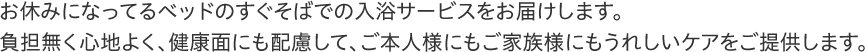 お休みになってるベッドのすぐそばでの入浴サービスをお届けします。
負担無く心地よく、健康面にも配慮して、ご本人様にもご家族様にもうれしいケアをご提供します。